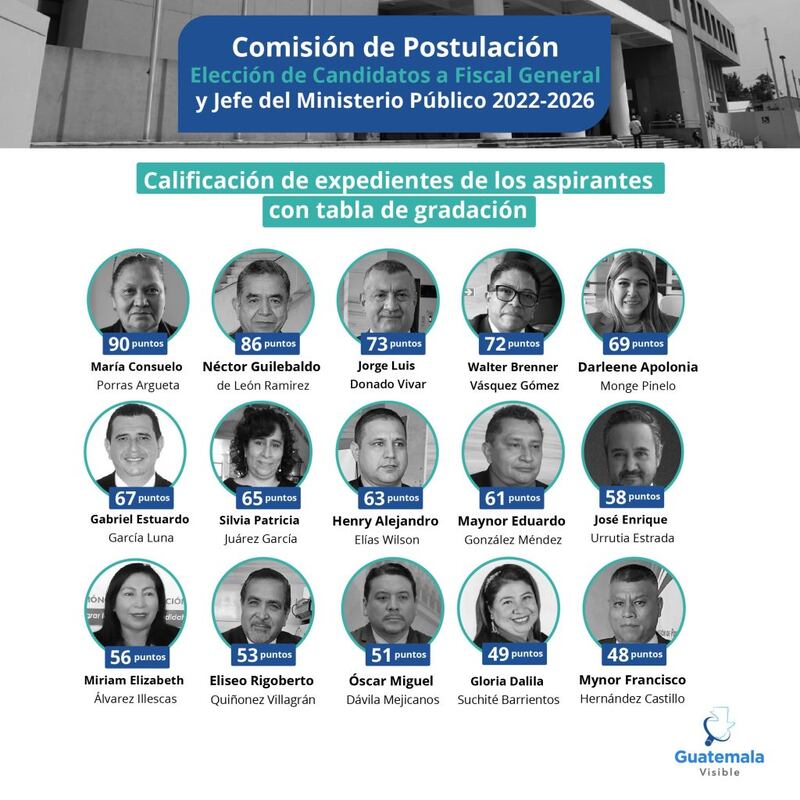 Comisión de Postulación
Elección de Candidatos a Fiscal General
y Jefe del Ministerio Público 2022-2026

Calificación de expedientes de los aspirantes con tabla de gradación

90 puntos
María Consuelo
Porras Argueta

86 puntos
Néctor Guilebaldo
de León Ramirez

73 puntos
Jorge Luis
Donado Vivar

72 puntos
Walter Brenner
Vásquez Gómez

69 puntos
Darleene Apolonia
Monge Pinelo

67 puntos
Gabriel Estuardo
García Luna

65 puntos
Silvia Patricia
Juárez García

63 puntos
Henry Alejandro
Elías Wilson

61 puntos
Maynor Eduardo
González Méndez

58 puntos
José Enrique
Urrutia Estrada

56 puntos
Miriam Elizabeth
Álvarez Illescas

53 puntos
Eliseo Rigoberto
Quiñonez Villagrán

51 puntos
Óscar Miguel
Dávila Mejicanos

49 puntos
Gloria Dalila
Suchité Barrientos

48 puntos
Mynor Francisco
Hernández Castillo

Guatemala
Visible